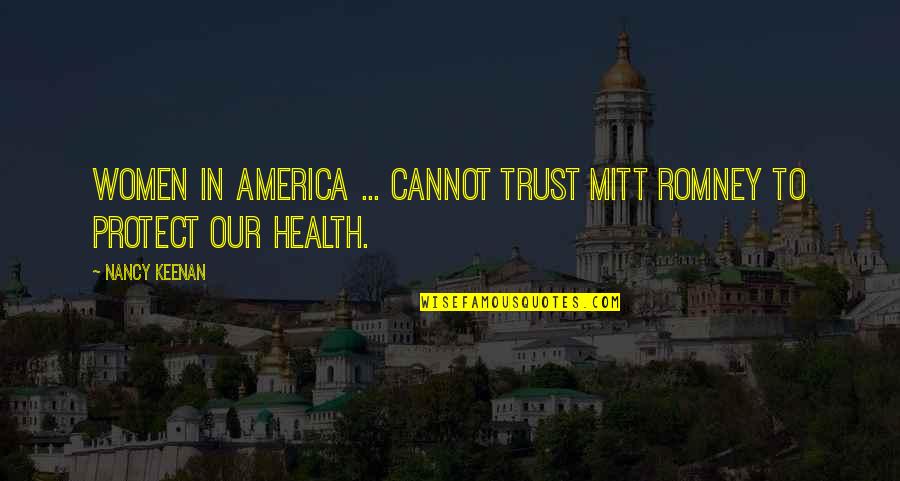 WOMEN IN AMERICA ... CANNOT TRUST MITT ROMNEY TO PROTECT OUR HEALTH.

— NANCY KEENAN

WISEFAMOUSQUOTES.COM